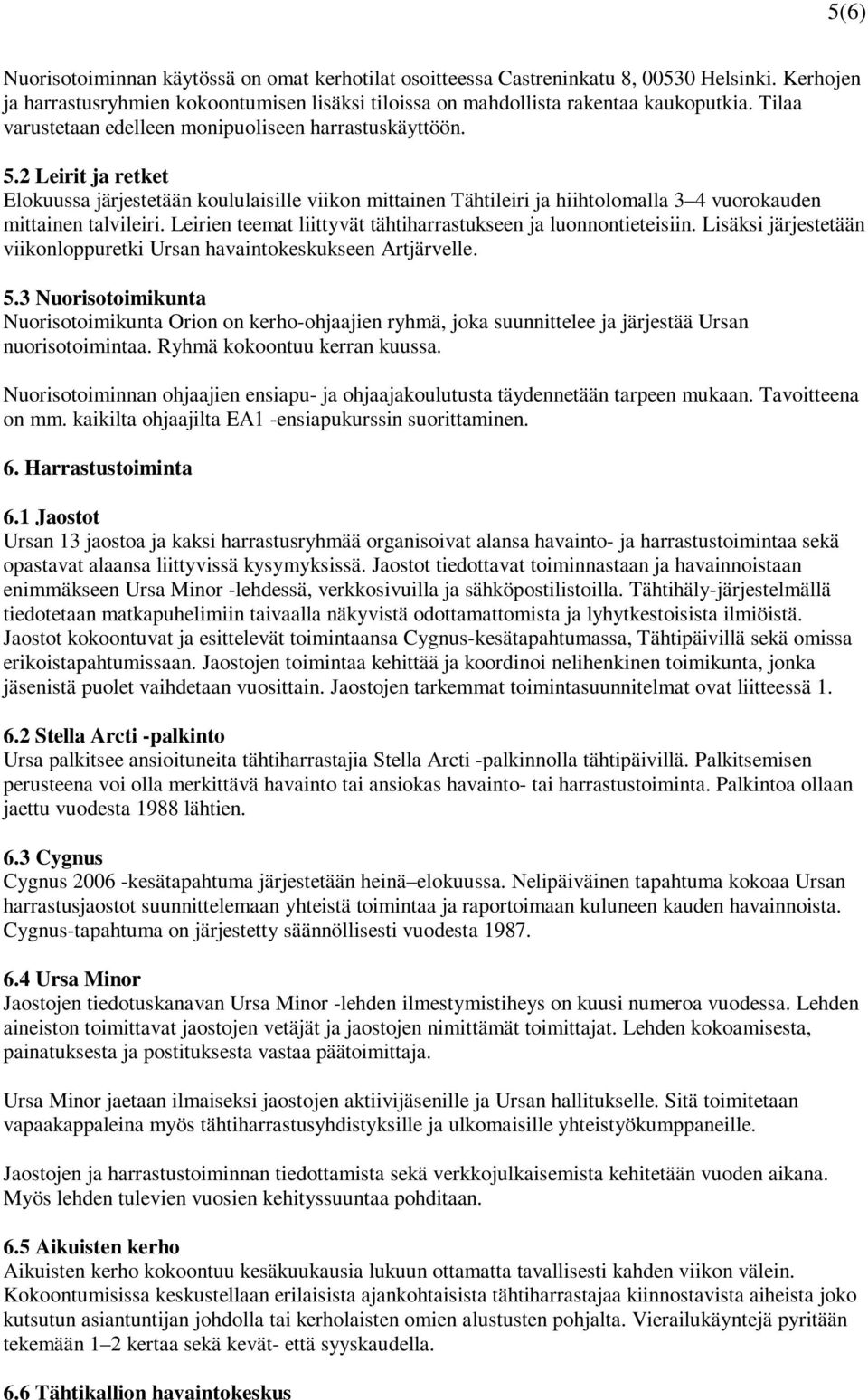 5(6)

Nuorisotoiminnan käytössä on omat kerhotilat osoitteessa Castreninkatu 8, 00530 Helsinki. Kerhojen ja harrastusryhmien kokoontumisen lisäksi tiloissa on mahdollista rakentaa kaukoputkia. Tilaa varustetaan edelleen monipuoliseen harrastuskäyttöön.

5.2 Leirit ja retket
Elokuussa järjestetään koululaisille viikon mittainen Tähtileiri ja hiihtolomalla 3–4 vuorokauden mittainen talvileiri. Leirien teemat liittyvät tähtiharrastukseen ja luonnontieteisiin. Lisäksi järjestetään viikonloppuretki Ursan havaintokeskukseen Artjärvelle.

5.3 Nuorisotoimikunta
Nuorisotoimikunta Orion on kerho-ohjaajien ryhmä, joka suunnittelee ja järjestää Ursan nuorisotoimintaa. Ryhmä kokoontuu kerran kuussa.

Nuorisotoiminnan ohjaajien ensiapu- ja ohjaajakoulutusta täydennetään tarpeen mukaan. Tavoitteena on mm. kaikilta ohjaajilta EA1 -ensiapukurssin suorittaminen.

6. Harrastustoiminta

6.1 Jaostot
Ursan 13 jaostoa ja kaksi harrastusryhmää organisoivat alansa havainto- ja harrastustoimintaa sekä opastavat alaansa liittyvissä kysymyksissä. Jaostot tiedottavat toiminnastaan ja havainnoistaan enimmäkseen Ursa Minor -lehdessä, verkkosivuilla ja sähköpostilistoilla. Tähtihäly-järjestelmällä tiedotetaan matkapuhelimiin taivaalla näkyvistä odottamattomista ja lyhytkestoisista ilmiöistä. Jaostot kokoontuvat ja esittelevät toimintaansa Cygnus-kesätapahtumassa, Tähtipäivillä sekä omissa erikoistapahtumissaan. Jaostojen toimintaa kehittää ja koordinoi nelihenkinen toimikunta, jonka jäsenistä puolet vaihdetaan vuosittain. Jaostojen tarkemmat toimintasuunnitelmat ovat liitteessä 1.

6.2 Stella Arcti -palkinto
Ursa palkitsee ansioituneita tähtiharrastajia Stella Arcti -palkinnolla tähtipäivillä. Palkitsemisen perusteena voi olla merkittävä havainto tai ansiokas havainto- tai harrastustoiminta. Palkintoa ollaan jaettu vuodesta 1988 lähtien.

6.3 Cygnus
Cygnus 2006 -kesätapahtuma järjestetään heinä–elokuussa. Nelipäiväinen tapahtuma kokoaa Ursan harrastusjaostot suunnittelemaan yhteistä toimintaa ja raportoimaan kuluneen kauden havainnoista. Cygnus-tapahtuma on järjestetty säännöllisesti vuodesta 1987.

6.4 Ursa Minor
Jaostojen tiedotuskanavan Ursa Minor -lehden ilmestymistiheys on kuusi numeroa vuodessa. Lehden aineiston toimittavat jaostojen vetäjät ja jaostojen nimittämät toimittajat. Lehden kokoamisesta, painatuksesta ja postituksesta vastaa päätoimittaja.

Ursa Minor jaetaan ilmaiseksi jaostojen aktiivijäsenille ja Ursan hallitukselle. Sitä toimitetaan vapaakappaleina myös tähtiharrastusyhdistyksille ja ulkomaisille yhteistyökumppaneille.

Jaostojen ja harrastustoiminnan tiedottamista sekä verkkojulkaisemista kehitetään vuoden aikana. Myös lehden tulevien vuosien kehityssuuntaa pohditaan.

6.5 Aikuisten kerho
Aikuisten kerho kokoontuu kesäkuukausia lukuun ottamatta tavallisesti kahden viikon välein. Kokoontumisissa keskustellaan erilaisista ajankohtaisista tähtiharrastajaa kiinnostavista aiheista joko kutsutun asiantuntijan johdolla tai kerholaisten omien alustusten pohjalta. Vierailukäyntejä pyritään tekemään 1–2 kertaa sekä kevät- että syyskaudella.

6.6 Tähtikallion havaintokeskus